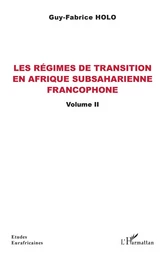 Guy-Fabrice HOLO

LES RÉGIMES DE TRANSITION EN AFRIQUE SUBSAHARIENNE FRANCOPHONE

Volume II

Etudes Eurafricaines

L'Harmattan